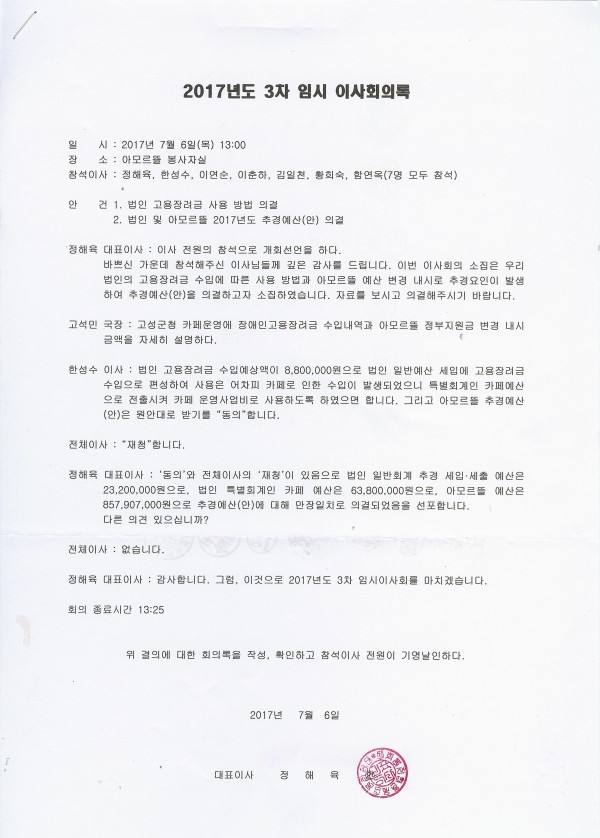 2017년도 3차 임시 이사회의록

일 시 : 2017년 7월 6일(목) 13:00
장 소 : 아모르뜰 봉사자실
참석이사 : 정해육, 한성수, 이연순, 이춘하, 김일천, 황희숙, 함연옥(7명 모두 참석)

안 건 1. 법인 고용장려금 사용 방법 의결
2. 법인 및 아모르뜰 2017년도 추경예산(안) 의결

정해육 대표이사 : 이사 전원의 참석으로 개회선언을 하다. 바쁘신 가운데 참석해주신 이사님들께 깊은 감사를 드립니다. 이번 이사회의 소집은 우리 법인의 고용장려금 수입에 따른 사용 방법과 아모르뜰 예산 변경 내시로 추경요인이 발생하여 추경예산(안)을 의결하고자 소집하였습니다. 자료를 보시고 의결해주시기 바랍니다.

고석민 국장 : 고성군청 카페운영에 장애인고용장려금 수입내역과 아모르뜰 정부지원금 변경 내시 금액을 자세히 설명하다.

한성수 이사 : 법인 고용장려금 수입예상액이 8,800,000원으로 법인 일반예산 세입에 고용장려금 수입으로 편성하여 사용은 어차피 카페로 인한 수입이 발생되었으니 특별회계인 카페예산으로 전출시켜 카페 운영사업비로 사용하도록 하였으면 합니다. 그리고 아모르뜰 추경예산(안)은 원안대로 받기를 "동의"합니다.

전체이사 : "재청"합니다.

정해육 대표이사 : '동의'와 전체이사의 '재청'이 있음으로 법인 일반회계 추경 세입·세출 예산은 23,200,000원으로, 법인 특별회계인 카페 예산은 63,800,000원으로, 아모르뜰 예산은 857,907,000원으로 추경예산(안)에 대해 만장일치로 의결되었음을 선포합니다. 다른 의견 있으십니까?

전체이사 : 없습니다.

정해육 대표이사 : 감사합니다. 그럼, 이것으로 2017년도 3차 임시이사회를 마치겠습니다.

회의 종료시간 13:25

위 결의에 대한 회의록을 작성, 확인하고 참석이사 전원이 기명날인하다.

2017년 7월 6일

대표이사 정 해 육